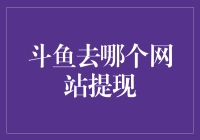 斗鱼去哪个网站提现